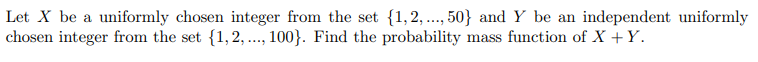 Let $X$ be a uniformly chosen integer from the set $\{1, 2, ..., 50\}$ and $Y$ be an independent uniformly chosen integer from the set $\{1, 2, ..., 100\}$. Find the probability mass function of $X + Y$.